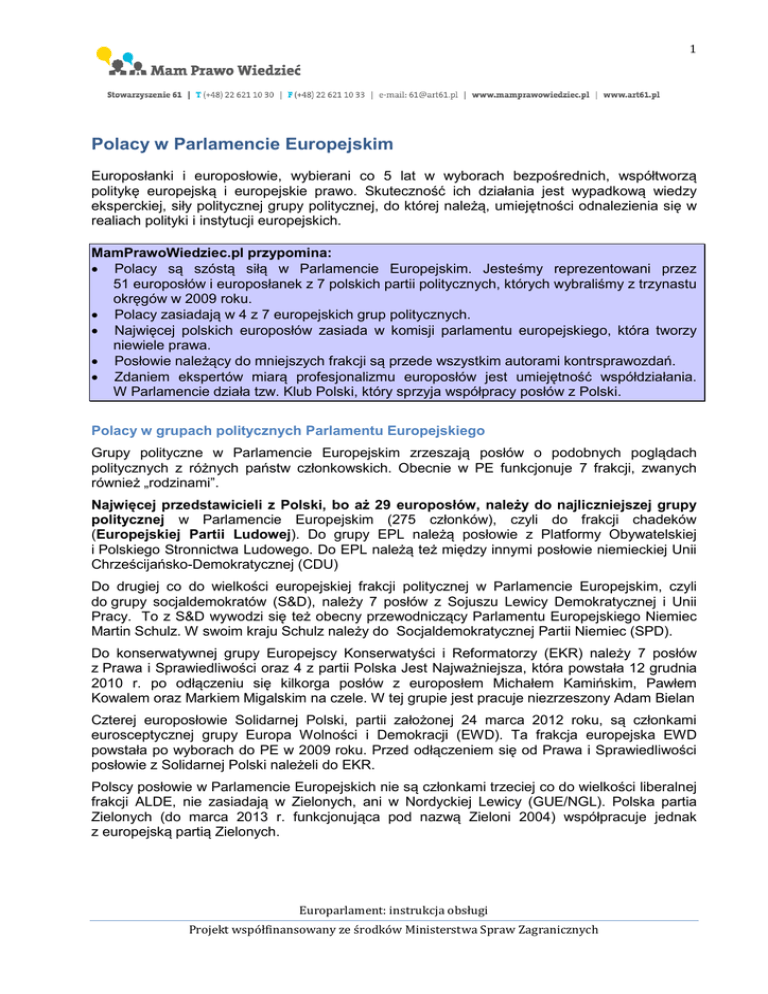 1

Mam Prawo Wiedzieć

Stowarzyszenie 61 | T (+48) 22 621 10 30 | F (+48) 22 621 10 33 | e-mail: 61@art61.pl | www.mamprawowiedziec.pl | www.art61.pl

Polacy w Parlamencie Europejskim

Europosłanki i europosłowie, wybierani co 5 lat w wyborach bezpośrednich, współtworzą politykę europejską i europejskie prawo. Skuteczność ich działania jest wypadkową wiedzy eksperckiej, siły politycznej grupy politycznej, do której należą, umiejętności odnalezienia się w realiach polityki i instytucji europejskich.

MamPrawoWiedziec.pl przypomina:
• Polacy są szóstą siłą w Parlamencie Europejskim. Jesteśmy reprezentowani przez 51 europosłów i europosłanek z 7 polskich partii politycznych, których wybraliśmy z trzynastu okręgów w 2009 roku.
• Polacy zasiadają w 4 z 7 europejskich grup politycznych.
• Najwięcej polskich europosłów zasiada w komisji parlamentu europejskiego, która tworzy niewiele prawa.
• Posłowie należący do mniejszych frakcji są przede wszystkim autorami kontrsprawozdań.
• Zdaniem ekspertów miarą profesjonalizmu europosłów jest umiejętność współdziałania. W Parlamencie działa tzw. Klub Polski, który sprzyja współpracy posłów z Polski.

Polacy w grupach politycznych Parlamentu Europejskiego

Grupy polityczne w Parlamencie Europejskim zrzeszają posłów o podobnych poglądach politycznych z różnych państw członkowskich. Obecnie w PE funkcjonuje 7 frakcji, zwanych również „rodzinami”.

Najwięcej przedstawicieli z Polski, bo aż 29 europosłów, należy do najliczniejszej grupy politycznej w Parlamencie Europejskim (275 członków), czyli do frakcji chadeków (Europejskiej Partii Ludowej). Do grupy EPL należą posłowie z Platformy Obywatelskiej i Polskiego Stronnictwa Ludowego. Do EPL należą też między innymi posłowie niemieckiej Unii Chrześcijańsko-Demokratycznej (CDU)

Do drugiej co do wielkości europejskiej frakcji politycznej w Parlamencie Europejskim, czyli do grupy socjaldemokratów (S&D), należy 7 posłów z Sojuszu Lewicy Demokratycznej i Unii Pracy. To z S&D wywodzi się też obecny przewodniczący Parlamentu Europejskiego Niemiec Martin Schulz. W swoim kraju Schulz należy do Socjaldemokratycznej Partii Niemiec (SPD).

Do konserwatywnej grupy Europejscy Konserwatyści i Reformatorzy (EKR) należy 7 posłów z Prawa i Sprawiedliwości oraz 4 z partii Polska Jest Najważniejsza, która powstała 12 grudnia 2010 r. po odłączeniu się kilkorga posłów z europosłem Michałem Kamińskim, Pawłem Kowalem oraz Markiem Migalskim na czele. W tej grupie jest pracuje niezrzeszony Adam Bielan

Czterej europosłowie Solidarnej Polski, partii założonej 24 marca 2012 roku, są członkami eurosceptycznej grupy Europa Wolności i Demokracji (EWD). Ta frakcja europejska EWD powstała po wyborach do PE w 2009 roku. Przed odłączeniem się od Prawa i Sprawiedliwości posłowie z Solidarnej Polski należeli do EKR.

Polscy posłowie w Parlamencie Europejskich nie są członkami trzeciej co do wielkości liberalnej frakcji ALDE, nie zasiadają w Zielonych, ani w Nordyckiej Lewicy (GUE/NGL). Polska partia Zielonych (do marca 2013 r. funkcjonująca pod nazwą Zieloni 2004) współpracuje jednak z europejską partią Zielonych.

Europarlament: instrukcja obsługi
Projekt współfinansowany ze środków Ministerstwa Spraw Zagranicznych